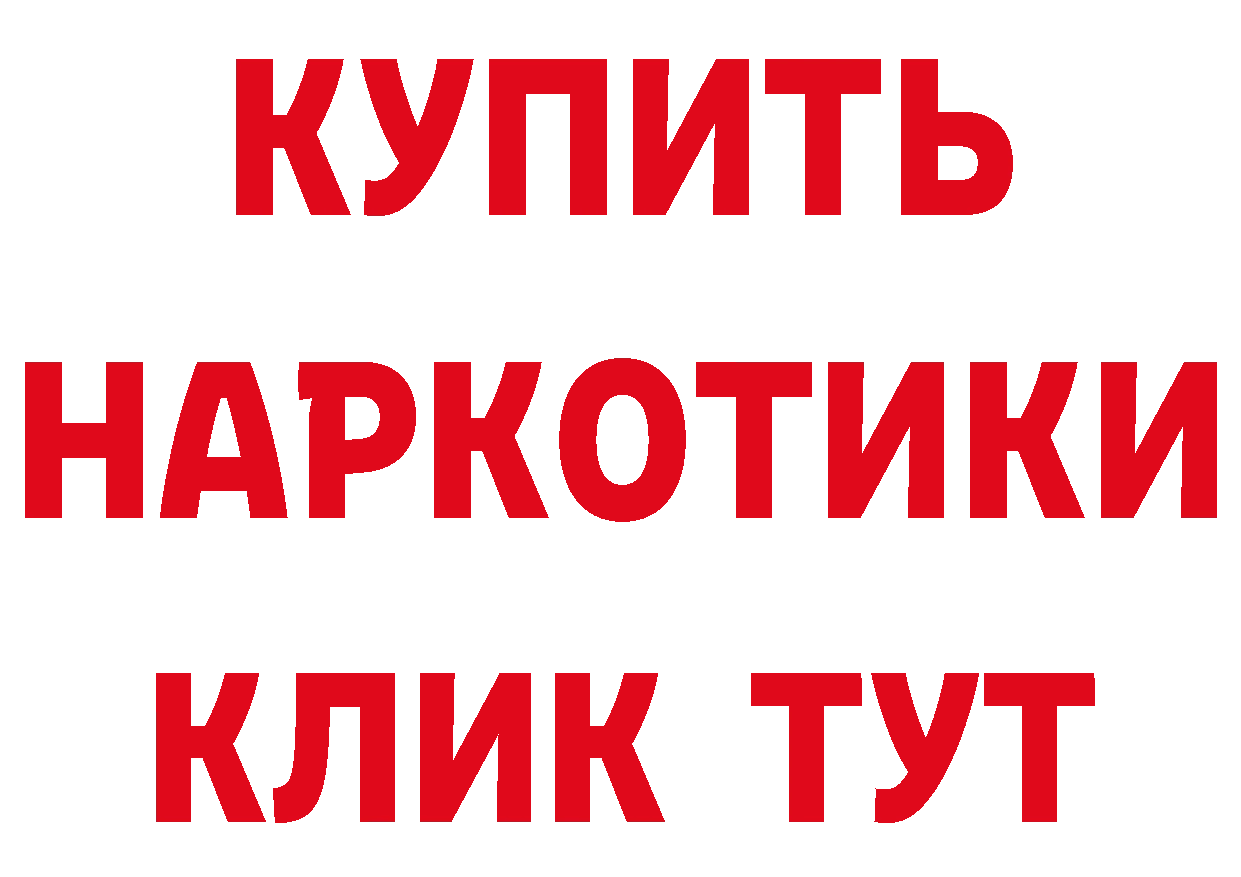 КУПИТЬ
НАРКОТИКИ
КЛИК ТУТ